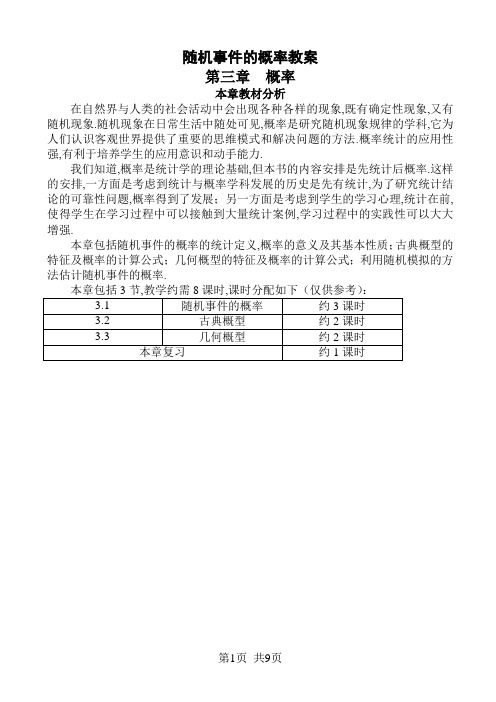 随机事件的概率教案
第三章　概率
本章教材分析

在自然界与人类的社会活动中会出现各种各样的现象,既有确定性现象,又有随机现象.随机现象在日常生活中随处可见,概率是研究随机现象规律的学科,它为人们认识客观世界提供了重要的思维模式和解决问题的方法.概率统计的应用性强,有利于培养学生的应用意识和动手能力.

我们知道,概率是统计学的理论基础,但本书的内容安排是先统计后概率.这样的安排,一方面是考虑到统计与概率学科发展的历史是先有统计,为了研究统计结论的可靠性问题,概率得到了发展；另一方面是考虑到学生的学习心理,统计在前,使得学生在学习过程中可以接触到大量统计案例,学习过程中的实践性可以大大增强.

本章包括随机事件的概率的统计定义,概率的意义及其基本性质；古典概型的特征及概率的计算公式；几何概型的特征及概率的计算公式；利用随机模拟的方法估计随机事件的概率.

本章包括 3 节,教学约需 8 课时,课时分配如下（仅供参考）：

| 3.1 | 随机事件的概率 | 约 3 课时 |
|---|---|---|
| 3.2 | 古典概型 | 约 2 课时 |
| 3.3 | 几何概型 | 约 2 课时 |
| 本章复习 | | 约 1 课时 |

第1页　共9页